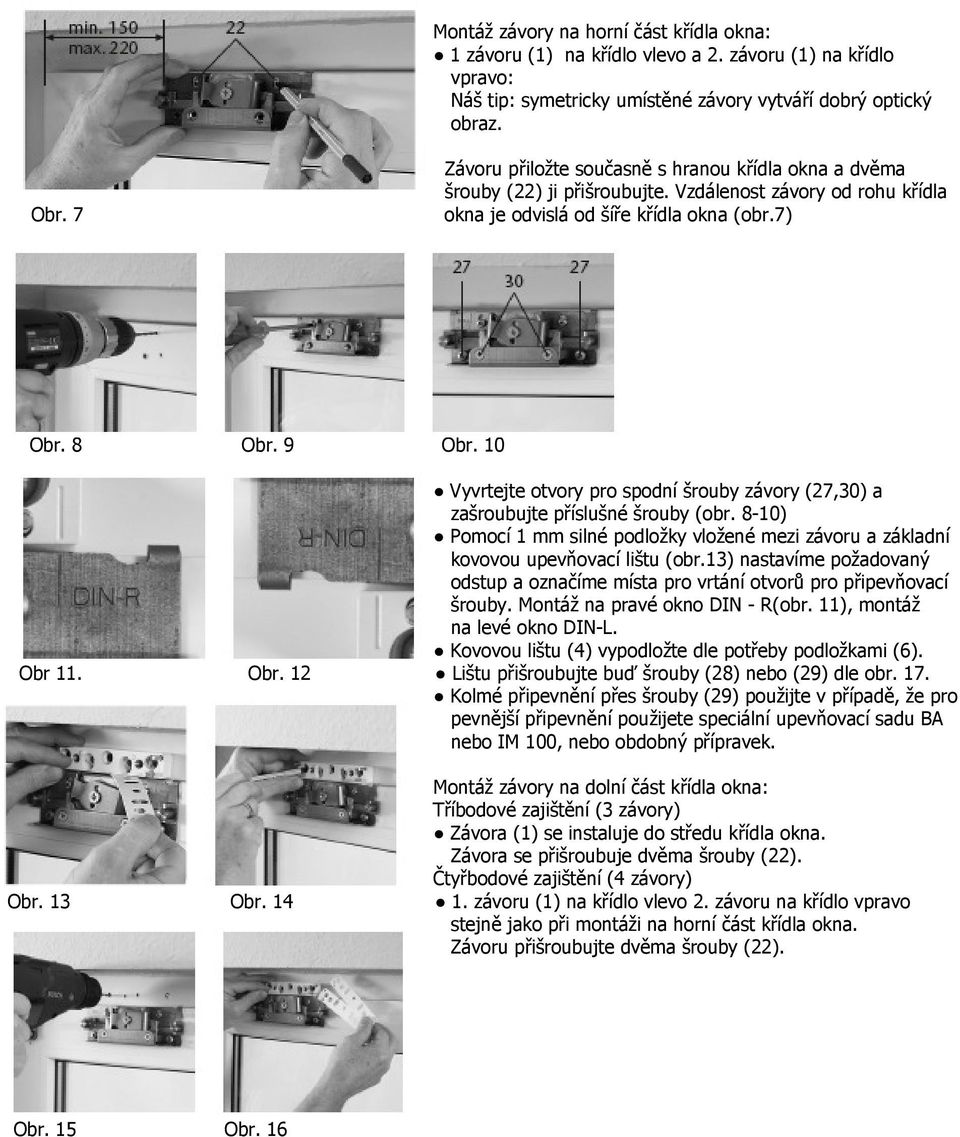 min. 150
max. 220
22

Obr. 7

Montáž závory na horní část křídla okna:
● 1 závoru (1) na křídlo vlevo a 2. závoru (1) na křídlo vpravo:
Náš tip: symetricky umístěné závory vytváří dobrý optický obraz.

Závoru přiložte současně s hranou křídla okna a dvěma šrouby (22) ji přišroubujte. Vzdálenost závory od rohu křídla okna je odvislá od šíře křídla okna (obr.7)

27 30 27

Obr. 8 Obr. 9 Obr. 10

DIN-R
DIN-R

Obr 11. Obr. 12

● Vyvrtejte otvory pro spodní šrouby závory (27,30) a zašroubujte příslušné šrouby (obr. 8-10)
● Pomocí 1 mm silné podložky vložené mezi závoru a základní kovovou upevňovací lištu (obr.13) nastavíme požadovaný odstup a označíme místa pro vrtání otvorů pro připevňovací šrouby. Montáž na pravé okno DIN - R(obr. 11), montáž na levé okno DIN-L.
● Kovovou lištu (4) vypodložte dle potřeby podložkami (6).
● Lištu přišroubujte buď šrouby (28) nebo (29) dle obr. 17.
● Kolmé připevnění přes šrouby (29) použijte v případě, že pro pevnější připevnění použijete speciální upevňovací sadu BA nebo IM 100, nebo obdobný přípravek.

Obr. 13 Obr. 14

Montáž závory na dolní část křídla okna:
Tříbodové zajištění (3 závory)
● Závora (1) se instaluje do středu křídla okna.
Závora se přišroubuje dvěma šrouby (22).
Čtyřbodové zajištění (4 závory)
● 1. závoru (1) na křídlo vlevo 2. závoru na křídlo vpravo stejně jako při montáži na horní část křídla okna.
Závoru přišroubujte dvěma šrouby (22).

Obr. 15 Obr. 16